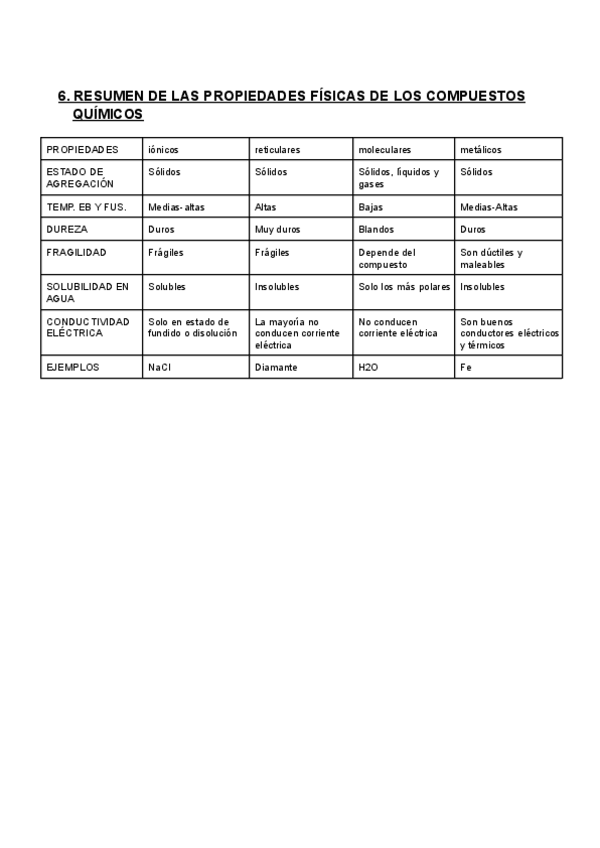 6. RESUMEN DE LAS PROPIEDADES FÍSICAS DE LOS COMPUESTOS QUÍMICOS

| PROPIEDADES | iónicos | reticulares | moleculares | metálicos |
|---|---|---|---|---|
| ESTADO DE AGREGACIÓN | Sólidos | Sólidos | Sólidos, líquidos y gases | Sólidos |
| TEMP. EB Y FUS. | Medias-altas | Altas | Bajas | Medias-Altas |
| DUREZA | Duros | Muy duros | Blandos | Duros |
| FRAGILIDAD | Frágiles | Frágiles | Depende del compuesto | Son dúctiles y maleables |
| SOLUBILIDAD EN AGUA | Solubles | Insolubles | Solo los más polares | Insolubles |
| CONDUCTIVIDAD ELÉCTRICA | Solo en estado de fundido o disolución | La mayoría no conducen corriente eléctrica | No conducen corriente eléctrica | Son buenos conductores eléctricos y térmicos |
| EJEMPLOS | NaCl | Diamante | H2O | Fe |